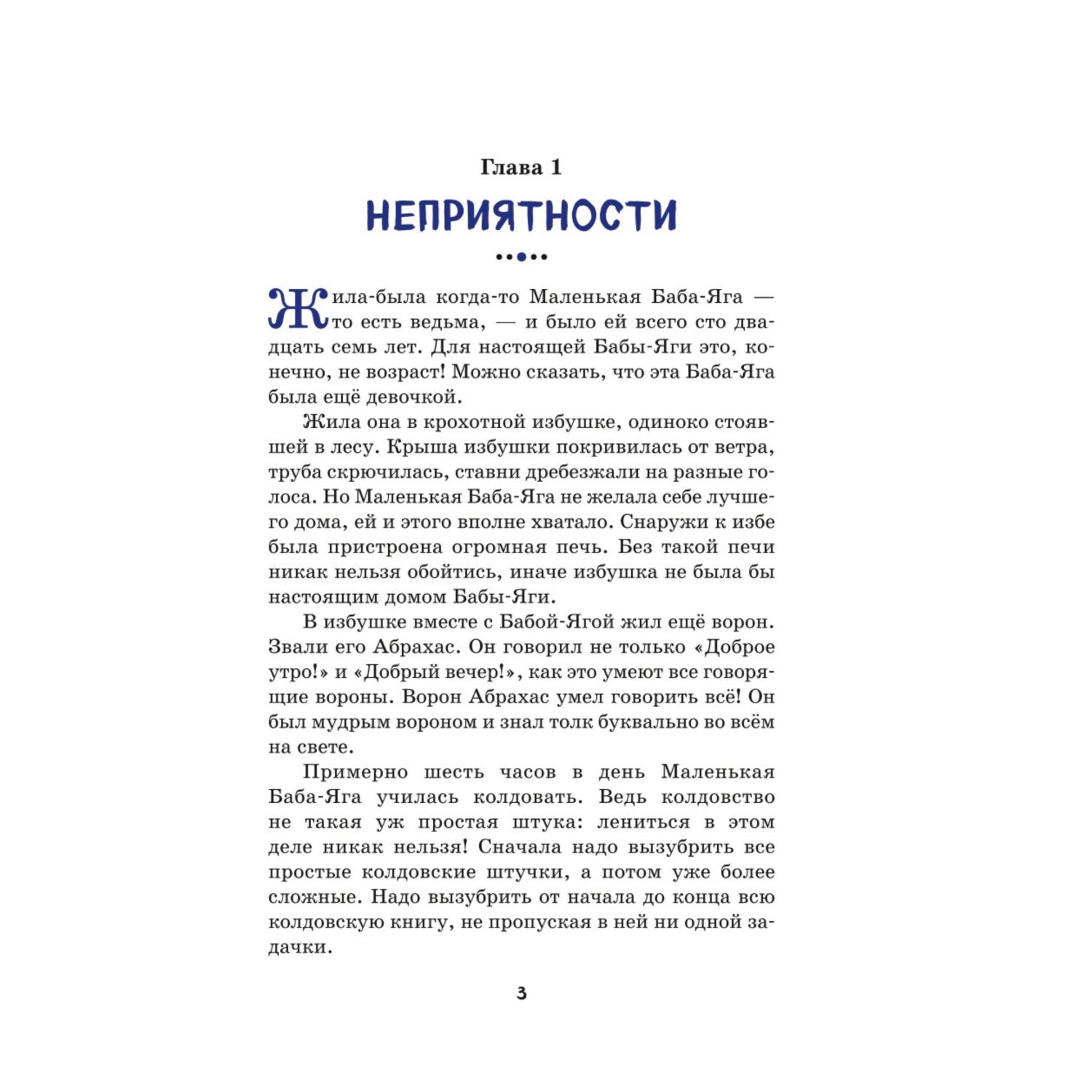 Глава 1

НЕПРИЯТНОСТИ

Жила-была когда-то Маленькая Баба-Яга — то есть ведьма, — и было ей всего сто двадцать семь лет. Для настоящей Бабы-Яги это, конечно, не возраст! Можно сказать, что эта Баба-Яга была ещё девочкой.

Жила она в крохотной избушке, одиноко стоявшей в лесу. Крыша избушки покривилась от ветра, труба скрючилась, ставни дребезжали на разные голоса. Но Маленькая Баба-Яга не желала себе лучшего дома, ей и этого вполне хватало. Снаружи к избе была пристроена огромная печь. Без такой печи никак нельзя обойтись, иначе избушка не была бы настоящим домом Бабы-Яги.

В избушке вместе с Бабой-Ягой жил ещё ворон. Звали его Абрахас. Он говорил не только «Доброе утро!» и «Добрый вечер!», как это умеют все говорящие вороны. Ворон Абрахас умел говорить всё! Он был мудрым вороном и знал толк буквально во всём на свете.

Примерно шесть часов в день Маленькая Баба-Яга училась колдовать. Ведь колдовство не такая уж простая штука: лениться в этом деле никак нельзя! Сначала надо вызубрить все простые колдовские штучки, а потом уже более сложные. Надо вызубрить от начала до конца всю колдовскую книгу, не пропуская в ней ни одной задачки.

3